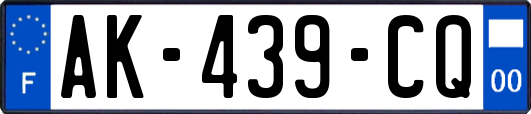 F
AK-439-CQ
00